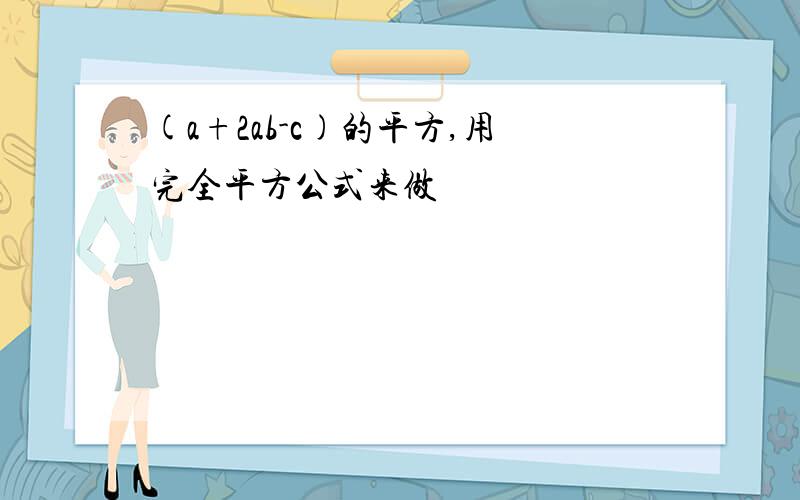 $(a+2ab-c)$的平方,用完全平方公式来做